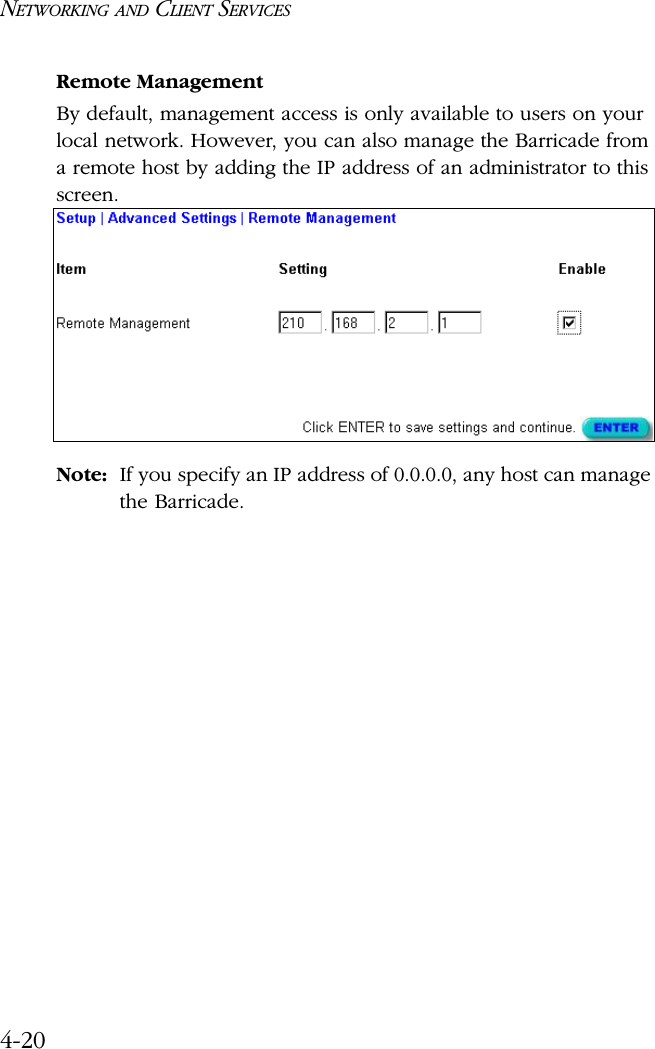 NETWORKING AND CLIENT SERVICES

Remote Management

By default, management access is only available to users on your local network. However, you can also manage the Barricade from a remote host by adding the IP address of an administrator to this screen.

Setup | Advanced Settings | Remote Management

| Item | Setting | Enable |
|---|---|---|
| Remote Management | 210 . 168 . 2 . 1 | ☑ |

Click ENTER to save settings and continue. ENTER

Note: If you specify an IP address of 0.0.0.0, any host can manage the Barricade.

4-20